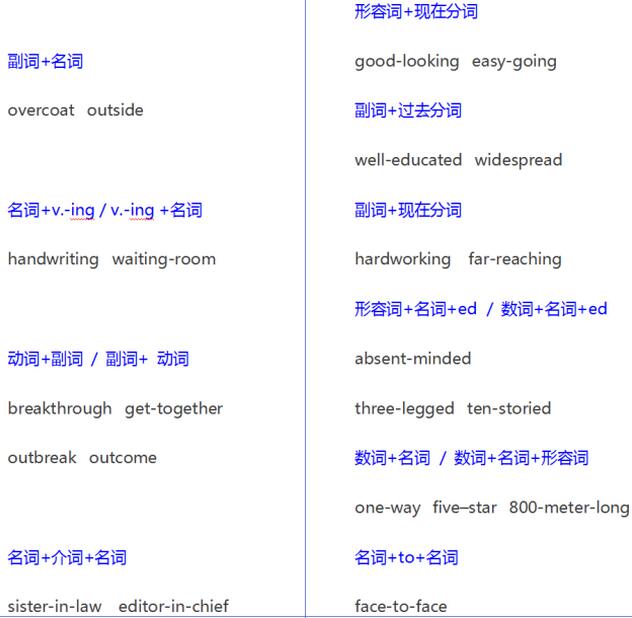 副词+名词

overcoat outside

名词+v.-ing / v.-ing +名词

handwriting waiting-room

动词+副词 / 副词+ 动词

breakthrough get-together

outbreak outcome

名词+介词+名词

sister-in-law editor-in-chief

形容词+现在分词

good-looking easy-going

副词+过去分词

well-educated widespread

副词+现在分词

hardworking far-reaching

形容词+名词+ed / 数词+名词+ed

absent-minded

three-legged ten-storied

数词+名词 / 数词+名词+形容词

one-way five–star 800-meter-long

名词+to+名词

face-to-face